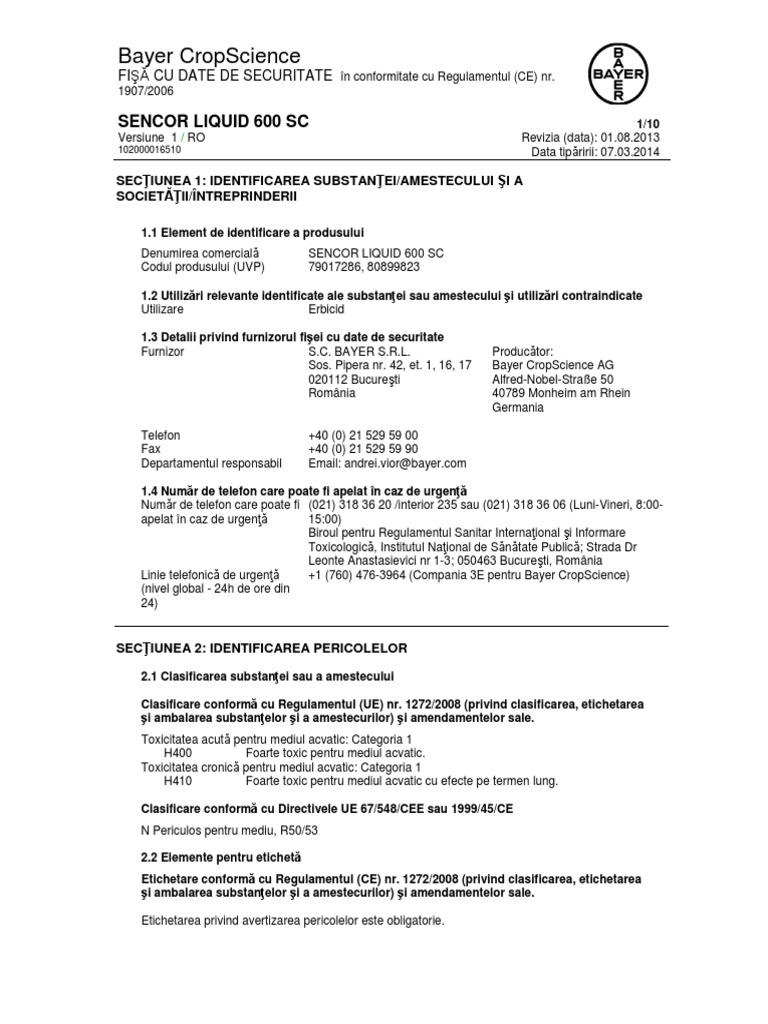 Bayer CropScience
FIŞĂ CU DATE DE SECURITATE în conformitate cu Regulamentul (CE) nr. 1907/2006

BAYER

SENCOR LIQUID 600 SC
Versiune 1 / RO
102000016510

1/10
Revizia (data): 01.08.2013
Data tipăririi: 07.03.2014

SECŢIUNEA 1: IDENTIFICAREA SUBSTANŢEI/AMESTECULUI ŞI A SOCIETĂŢII/ÎNTREPRINDERII

1.1 Element de identificare a produsului

Denumirea comercială SENCOR LIQUID 600 SC
Codul produsului (UVP) 79017286, 80899823

1.2 Utilizări relevante identificate ale substanţei sau amestecului şi utilizări contraindicate
Utilizare Erbicid

1.3 Detalii privind furnizorul fişei cu date de securitate
Furnizor S.C. BAYER S.R.L.
Sos. Pipera nr. 42, et. 1, 16, 17
020112 Bucureşti
România

Producător:
Bayer CropScience AG
Alfred-Nobel-Straße 50
40789 Monheim am Rhein
Germania

Telefon +40 (0) 21 529 59 00
Fax +40 (0) 21 529 59 90
Departamentul responsabil Email: andrei.vior@bayer.com

1.4 Număr de telefon care poate fi apelat în caz de urgenţă
Număr de telefon care poate fi apelat în caz de urgenţă (021) 318 36 20 /interior 235 sau (021) 318 36 06 (Luni-Vineri, 8:00-15:00)
Biroul pentru Regulamentul Sanitar Internaţional şi Informare Toxicologică, Institutul Naţional de Sănătate Publică; Strada Dr Leonte Anastasievici nr 1-3; 050463 Bucureşti, România
Linie telefonică de urgenţă (nivel global - 24h de ore din 24) +1 (760) 476-3964 (Compania 3E pentru Bayer CropScience)

SECŢIUNEA 2: IDENTIFICAREA PERICOLELOR

2.1 Clasificarea substanţei sau a amestecului

Clasificare conformă cu Regulamentul (UE) nr. 1272/2008 (privind clasificarea, etichetarea şi ambalarea substanţelor şi a amestecurilor) şi amendamentelor sale.

Toxicitatea acută pentru mediul acvatic: Categoria 1
H400 Foarte toxic pentru mediul acvatic.
Toxicitatea cronică pentru mediul acvatic: Categoria 1
H410 Foarte toxic pentru mediul acvatic cu efecte pe termen lung.

Clasificare conformă cu Directivele UE 67/548/CEE sau 1999/45/CE

N Periculos pentru mediu, R50/53

2.2 Elemente pentru etichetă

Etichetare conformă cu Regulamentul (CE) nr. 1272/2008 (privind clasificarea, etichetarea şi ambalarea substanţelor şi a amestecurilor) şi amendamentelor sale.

Etichetarea privind avertizarea pericolelor este obligatorie.